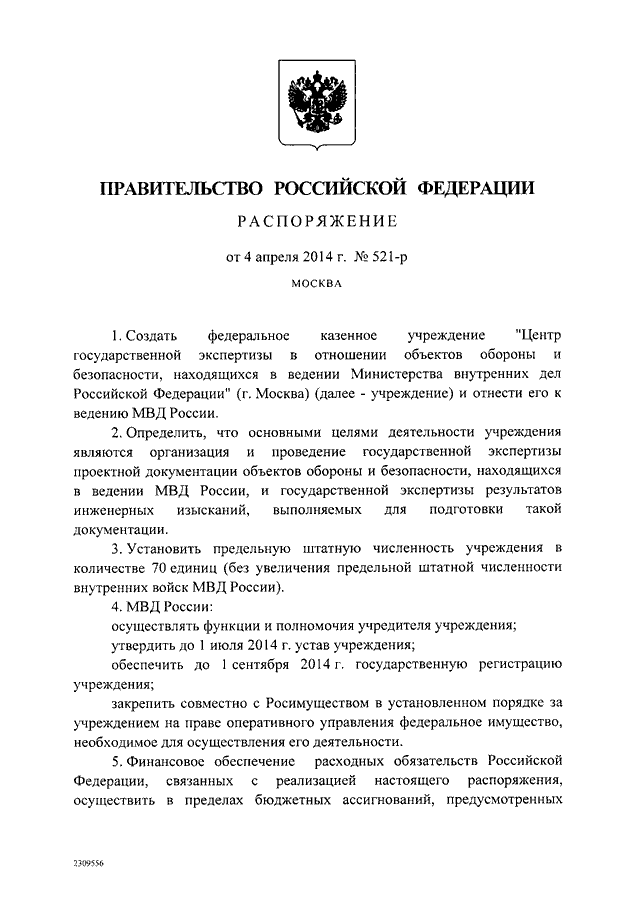 ПРАВИТЕЛЬСТВО РОССИЙСКОЙ ФЕДЕРАЦИИ

РАСПОРЯЖЕНИЕ

от 4 апреля 2014 г. № 521-р

МОСКВА

1. Создать федеральное казенное учреждение "Центр государственной экспертизы в отношении объектов обороны и безопасности, находящихся в ведении Министерства внутренних дел Российской Федерации" (г. Москва) (далее - учреждение) и отнести его к ведению МВД России.

2. Определить, что основными целями деятельности учреждения являются организация и проведение государственной экспертизы проектной документации объектов обороны и безопасности, находящихся в ведении МВД России, и государственной экспертизы результатов инженерных изысканий, выполняемых для подготовки такой документации.

3. Установить предельную штатную численность учреждения в количестве 70 единиц (без увеличения предельной штатной численности внутренних войск МВД России).

4. МВД России:

осуществлять функции и полномочия учредителя учреждения;

утвердить до 1 июля 2014 г. устав учреждения;

обеспечить до 1 сентября 2014 г. государственную регистрацию учреждения;

закрепить совместно с Росимуществом в установленном порядке за учреждением на праве оперативного управления федеральное имущество, необходимое для осуществления его деятельности.

5. Финансовое обеспечение расходных обязательств Российской Федерации, связанных с реализацией настоящего распоряжения, осуществить в пределах бюджетных ассигнований, предусмотренных

2309556